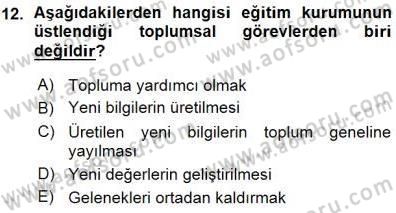 12. Aşağıdakilerden hangisi eğitim kurumunun üstlendiği toplumsal görevlerden biri değildir?

A) Topluma yardımcı olmak
B) Yeni bilgilerin üretilmesi
C) Üretilen yeni bilgilerin toplum geneline yayılması
D) Yeni değerlerin geliştirilmesi
E) Gelenekleri ortadan kaldırmak

www.aofsoru.com